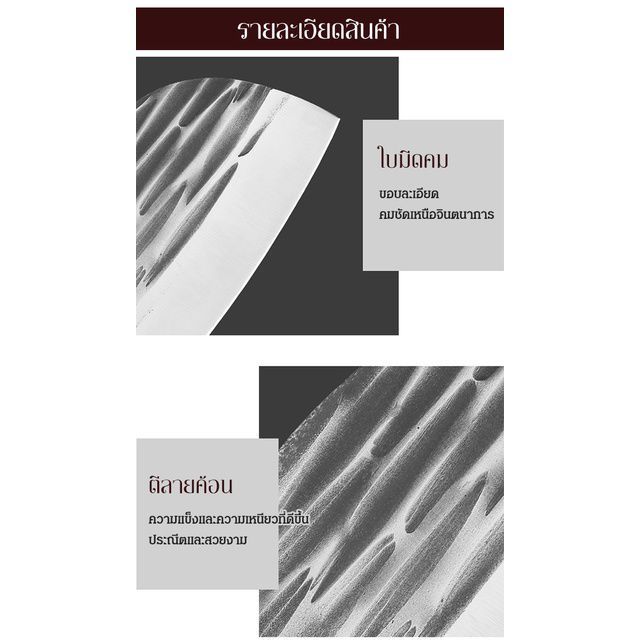 รายละเอียดสินค้า

ใบมีดคม

ขอบละเอียด
คมชัดเหนือจินตนาการ

ตีลายค้อน

ความแข็งและความเหนียวที่ดีขึ้น
ประณีตและสวยงาม